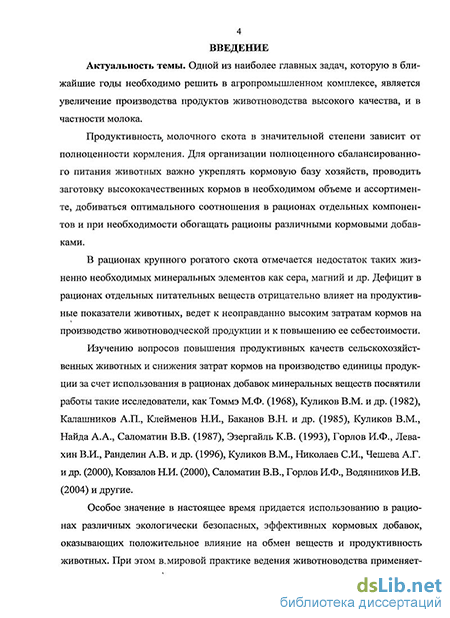 4

ВВЕДЕНИЕ

Актуальность темы. Одной из наиболее главных задач, которую в ближайшие годы необходимо решить в агропромышленном комплексе, является увеличение производства продуктов животноводства высокого качества, и в частности молока.

Продуктивность, молочного скота в значительной степени зависит от полноценности кормления. Для организации полноценного сбалансированного питания животных важно укреплять кормовую базу хозяйств, проводить заготовку высококачественных кормов в необходимом объеме и ассортименте, добиваться оптимального соотношения в рационах отдельных компонентов и при необходимости обогащать рационы различными кормовыми добавками.

В рационах крупного рогатого скота отмечается недостаток таких жизненно необходимых минеральных элементов как сера, магний и др. Дефицит в рационах отдельных питательных веществ отрицательно влияет на продуктивные показатели животных, ведет к неоправданно высоким затратам кормов на производство животноводческой продукции и к повышению ее себестоимости.

Изучению вопросов повышения продуктивных качеств сельскохозяйственных животных и снижения затрат кормов на производство единицы продукции за счет использования в рационах добавок минеральных веществ посвятили работы такие исследователи, как Томмэ М.Ф. (1968), Куликов В.М. и др. (1982), Калашников А.П., Клейменов Н.И., Баканов В.Н. и др. (1985), Куликов В.М., Найда А.А., Саломатин В.В. (1987), Эзергайль К.В. (1993), Горлов И.Ф., Левахин В.И., Ранделин А.В. и др. (1996), Куликов В.М., Николаев С.И., Чешева А.Г. и др. (2000), Ковзалов Н.И. (2000), Саломатин В.В., Горлов И.Ф., Водянников И.В. (2004) и другие.

Особое значение в настоящее время придается использованию в рационах различных экологически безопасных, эффективных кормовых добавок, оказывающих положительное влияние на обмен веществ и продуктивность животных. При этом в мировой практике ведения животноводства применяет-

dsLib.net
библиотека диссертаций